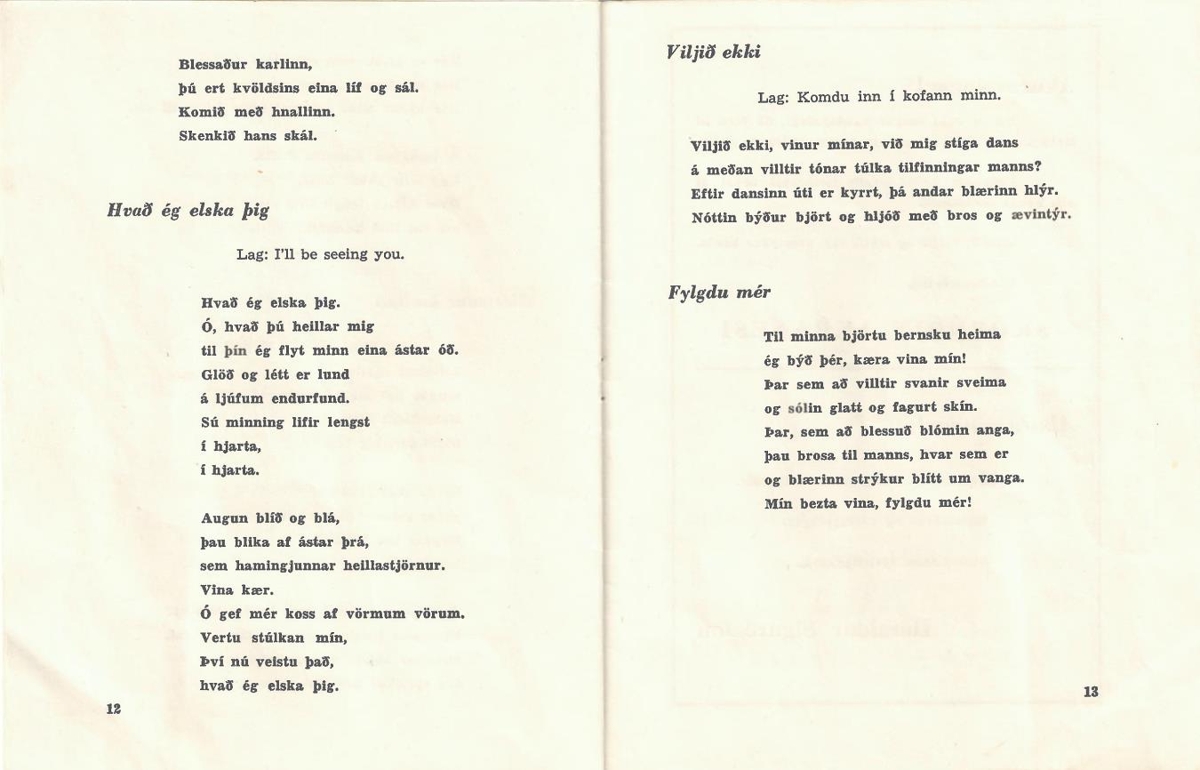 Blessaður karlinn,
þú ert kvöldsins eina líf og sál.
Komið með hnallinn.
Skenkið hans skál.

Hvað ég elska þig

Lag: I'll be seeing you.

Hvað ég elska þig.
Ó, hvað þú heillar mig
til þín ég flyt minn eina ástar óð.
Glöð og létt er lund
á ljúfum endurfund.
Sú minning lifir lengst
í hjarta,
í hjarta.

Augun blíð og blá,
þau blika af ástar þrá,
sem hamingjunnar heillastjörnur.
Vina kær.
Ó gef mér koss af vörmum vörum.
Vertu stúlkan mín,
Því nú veistu það,
hvað ég elska þig.

12

Viljið ekki

Lag: Komdu inn í kofann minn.

Viljið ekki, vinur mínar, við mig stíga dans
á meðan villtir tónar túlka tilfinningar manns?
Eftir dansinn úti er kyrrt, þá andar blærinn hlýr.
Nóttin býður björt og hljóð með bros og ævintýr.

Fylgdu mér

Til minna björtu bernsku heima
ég býð þér, kæra vina mín!
Þar sem að villtir svanir sveima
og sólin glatt og fagurt skín.
Þar, sem að blessuð blómin anga,
þau brosa til manns, hvar sem er
og blærinn strýkur blítt um vanga.
Mín bezta vina, fylgdu mér!

13